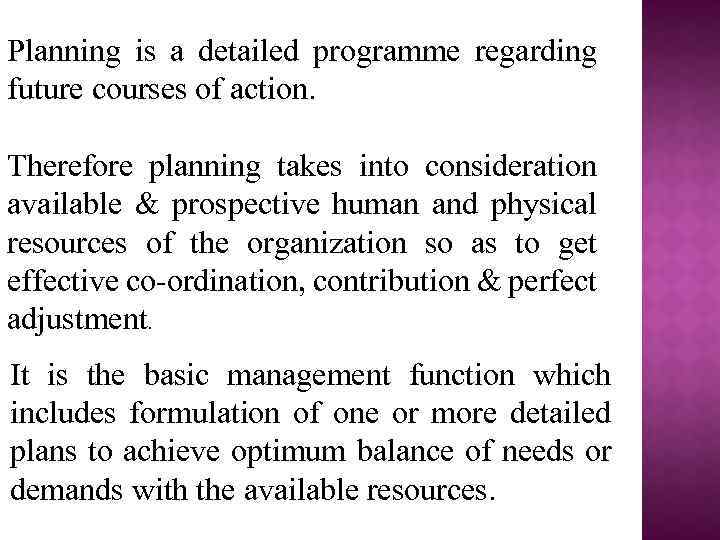 Planning is a detailed programme regarding future courses of action.

Therefore planning takes into consideration available & prospective human and physical resources of the organization so as to get effective co-ordination, contribution & perfect adjustment.

It is the basic management function which includes formulation of one or more detailed plans to achieve optimum balance of needs or demands with the available resources.